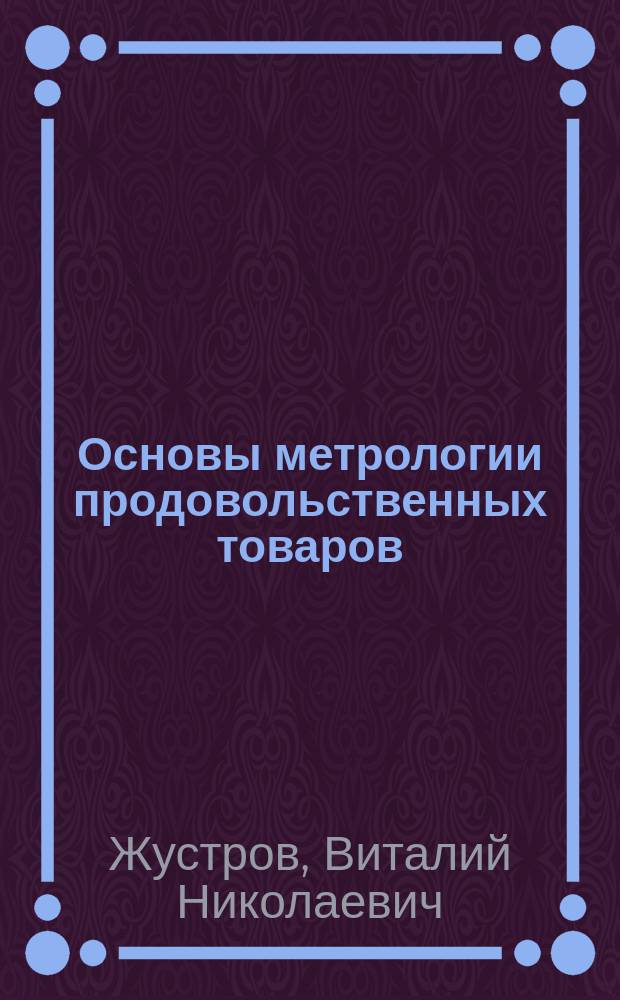 Основы метрологии продовольственных товаров

Жустров, Виталий Николаевич